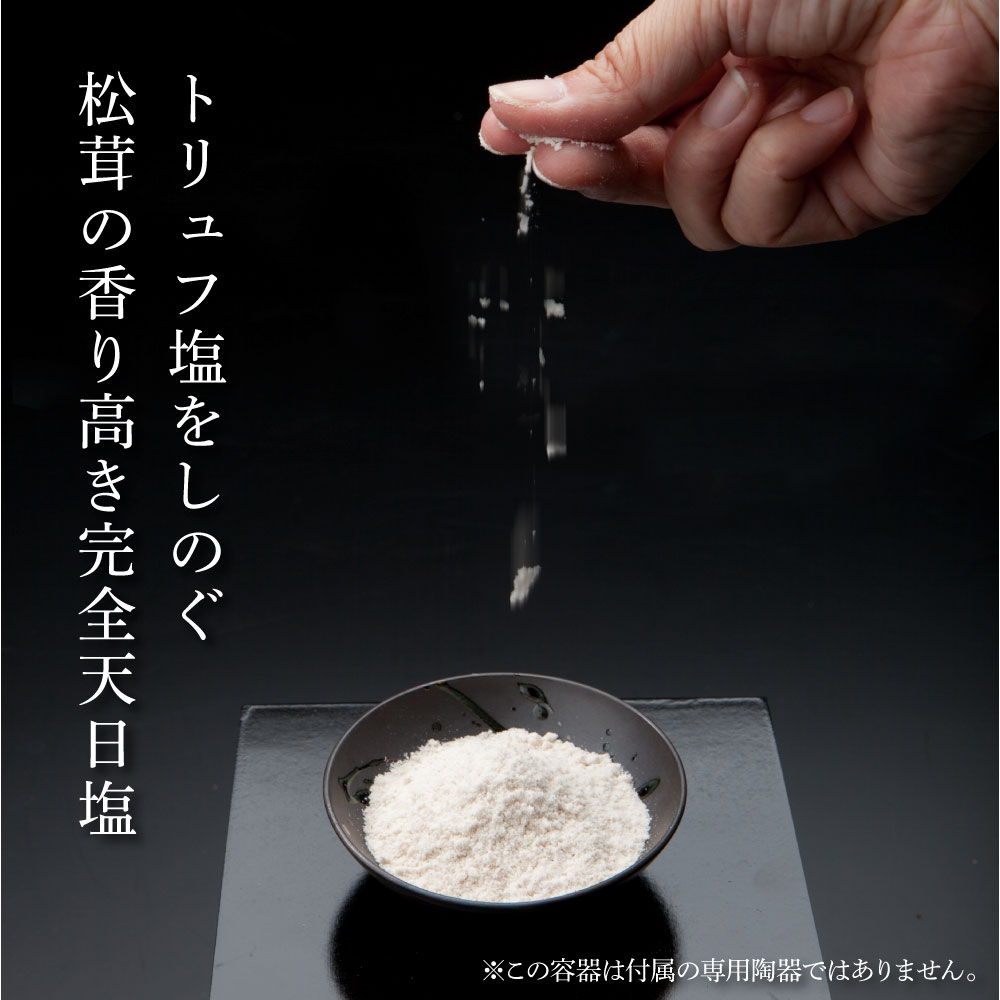 トリュフ塩をしのぐ
松茸の香り高き完全天日塩

※この容器は付属の専用陶器ではありません。